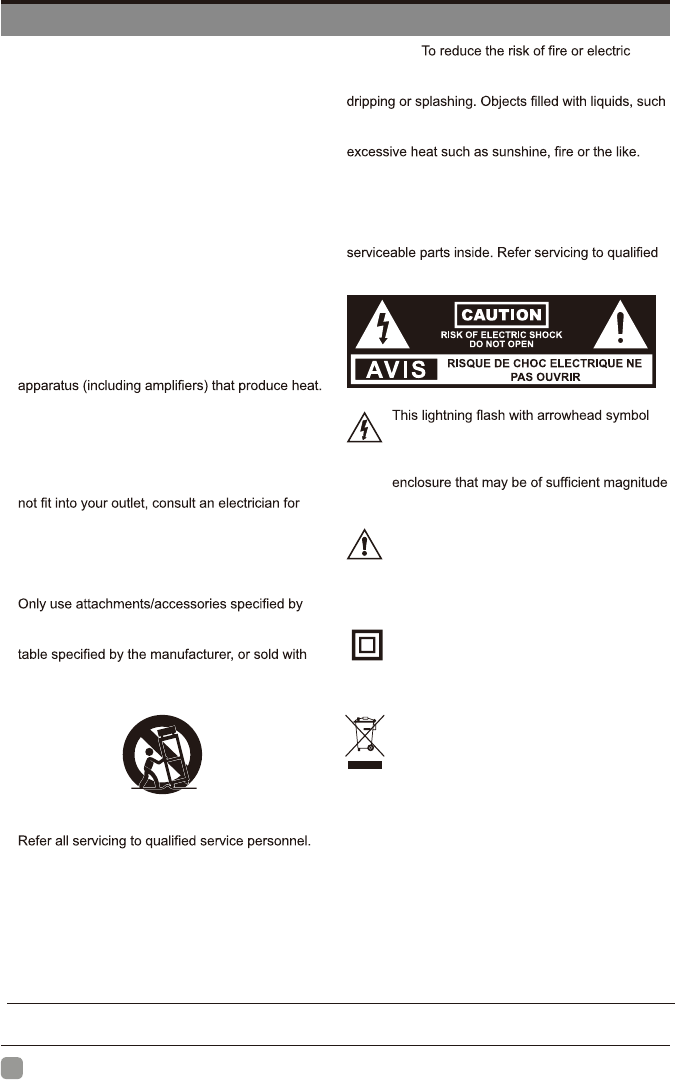 apparatus (including amplifiers) that produce heat.

not fit into your outlet, consult an electrician for

Only use attachments/accessories specified by

table specified by the manufacturer, or sold with

Refer all servicing to qualified service personnel.

To reduce the risk of fire or electric

dripping or splashing. Objects filled with liquids, such

excessive heat such as sunshine, fire or the like.

serviceable parts inside. Refer servicing to qualified

CAUTION
RISK OF ELECTRIC SHOCK
DO NOT OPEN

AVIS
RISQUE DE CHOC ELECTRIQUE NE PAS OUVRIR

This lightning flash with arrowhead symbol

enclosure that may be of sufficient magnitude